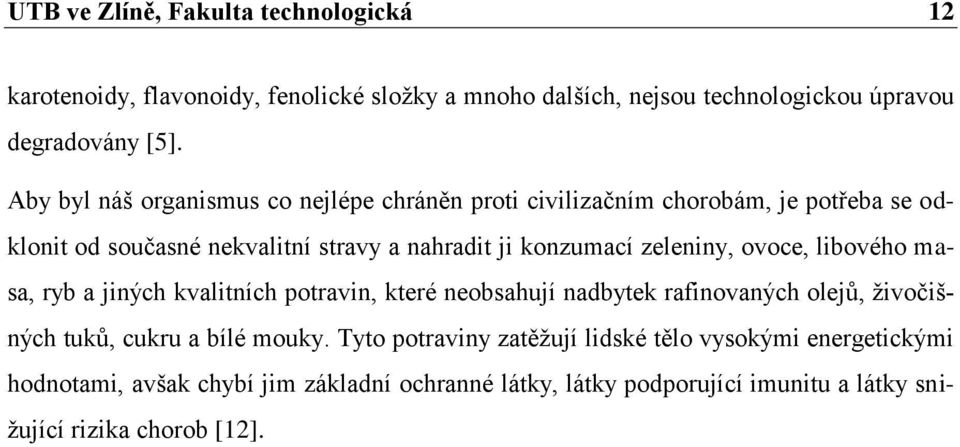 UTB ve Zlíně, Fakulta technologická 12

karotenoidy, flavonoidy, fenolické složky a mnoho dalších, nejsou technologickou úpravou degradovány [5].

Aby byl náš organismus co nejlépe chráněn proti civilizačním chorobám, je potřeba se odklonit od současné nekvalitní stravy a nahradit ji konzumací zeleniny, ovoce, libového masa, ryb a jiných kvalitních potravin, které neobsahují nadbytek rafinovaných olejů, živočišných tuků, cukru a bílé mouky. Tyto potraviny zatěžují lidské tělo vysokými energetickými hodnotami, avšak chybí jim základní ochranné látky, látky podporující imunitu a látky snižující rizika chorob [12].